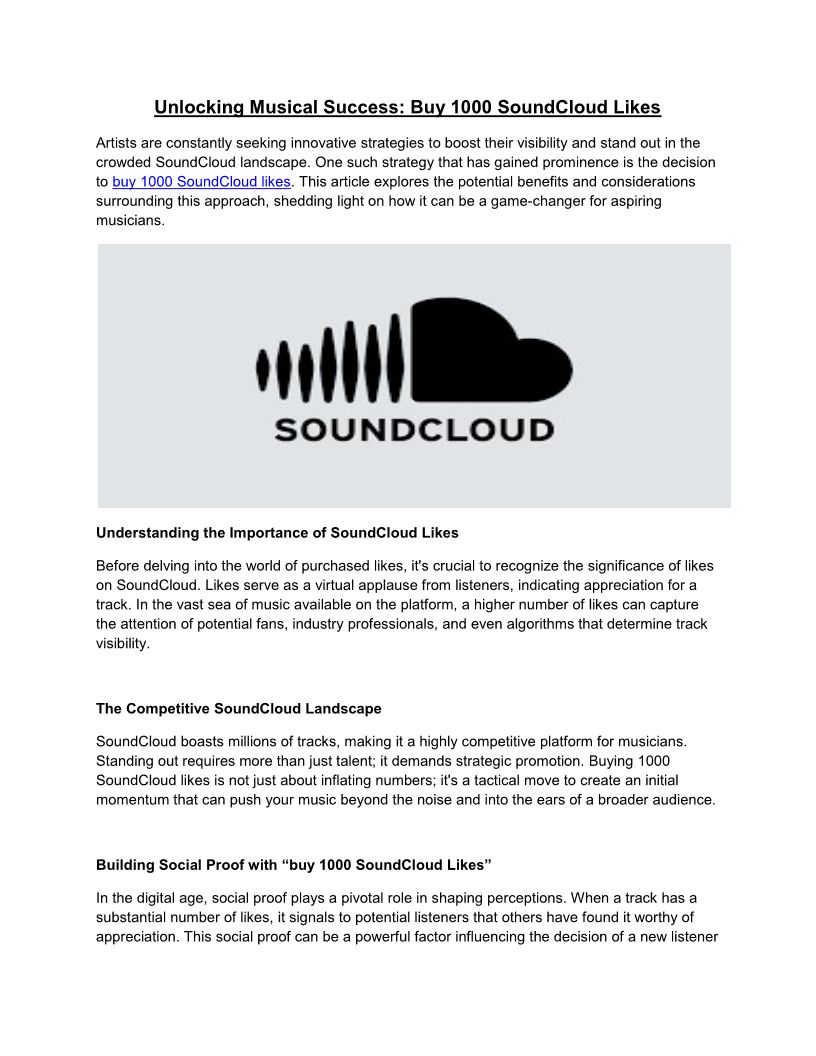 Unlocking Musical Success: Buy 1000 SoundCloud Likes

Artists are constantly seeking innovative strategies to boost their visibility and stand out in the crowded SoundCloud landscape. One such strategy that has gained prominence is the decision to buy 1000 SoundCloud likes. This article explores the potential benefits and considerations surrounding this approach, shedding light on how it can be a game-changer for aspiring musicians.

SOUNDCLOUD

Understanding the Importance of SoundCloud Likes

Before delving into the world of purchased likes, it's crucial to recognize the significance of likes on SoundCloud. Likes serve as a virtual applause from listeners, indicating appreciation for a track. In the vast sea of music available on the platform, a higher number of likes can capture the attention of potential fans, industry professionals, and even algorithms that determine track visibility.

The Competitive SoundCloud Landscape

SoundCloud boasts millions of tracks, making it a highly competitive platform for musicians. Standing out requires more than just talent; it demands strategic promotion. Buying 1000 SoundCloud likes is not just about inflating numbers; it's a tactical move to create an initial momentum that can push your music beyond the noise and into the ears of a broader audience.

Building Social Proof with “buy 1000 SoundCloud Likes”

In the digital age, social proof plays a pivotal role in shaping perceptions. When a track has a substantial number of likes, it signals to potential listeners that others have found it worthy of appreciation. This social proof can be a powerful factor influencing the decision of a new listener